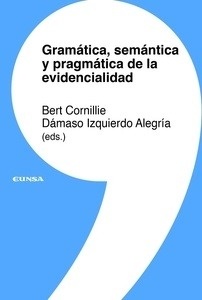 Gramática, semántica y pragmática de la evidencialidad

Bert Cornillie
Dámaso Izquierdo Alegría
(eds.)

EUNSA